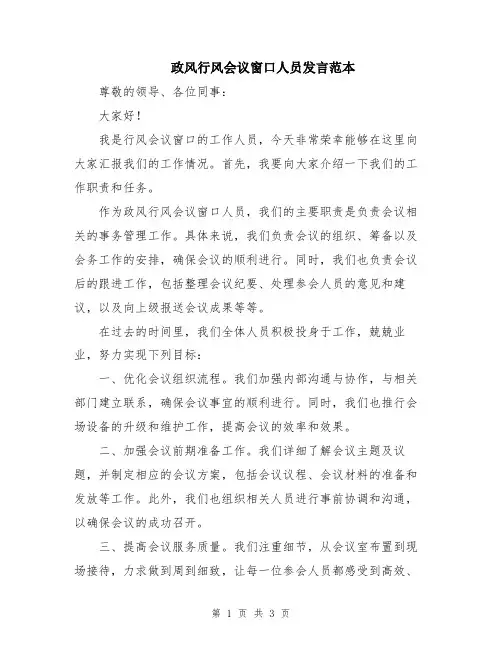 政风行风会议窗口人员发言范本

尊敬的领导、各位同事：

大家好！

我是行风会议窗口的工作人员，今天非常荣幸能够在这里向大家汇报我们的工作情况。首先，我要向大家介绍一下我们的工作职责和任务。

作为政风行风会议窗口人员，我们的主要职责是负责会议相关的事务管理工作。具体来说，我们负责会议的组织、筹备以及会务工作的安排，确保会议的顺利进行。同时，我们也负责会议后的跟进工作，包括整理会议纪要、处理参会人员的意见和建议，以及向上级报送会议成果等等。

在过去的时间里，我们全体人员积极投身于工作，兢兢业业，努力实现下列目标：

一、优化会议组织流程。我们加强内部沟通与协作，与相关部门建立联系，确保会议事宜的顺利进行。同时，我们也推行会场设备的升级和维护工作，提高会议的效率和效果。

二、加强会议前期准备工作。我们详细了解会议主题及议题，并制定相应的会议方案，包括会议议程、会议材料的准备和发放等工作。此外，我们也组织相关人员进行事前协调和沟通，以确保会议的成功召开。

三、提高会议服务质量。我们注重细节，从会议室布置到现场接待，力求做到周到细致，让每一位参会人员都感受到高效、

第 1 页 共 3 页